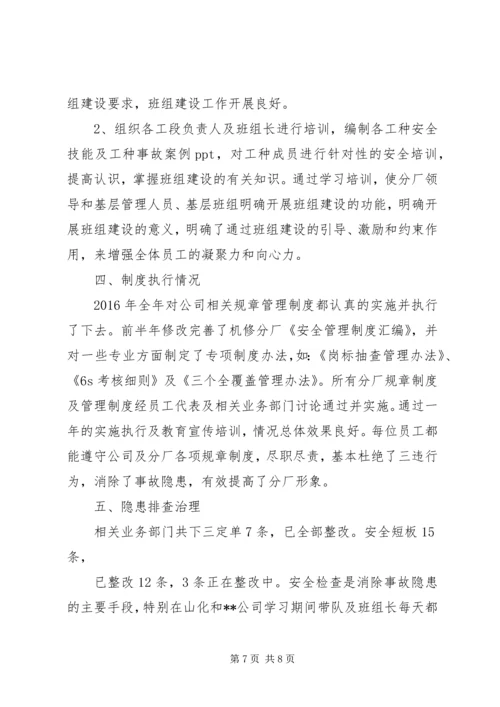 组建设要求，班组建设工作开展良好。

2、组织各工段负责人及班组长进行培训，编制各工种安全技能及工种事故案例ppt，对工种成员进行针对性的安全培训，提高认识，掌握班组建设的有关知识。通过学习培训，使分厂领导和基层管理人员、基层班组明确开展班组建设的功能，明确开展班组建设的意义，明确了通过班组建设的引导、激励和约束作用，来增强全体员工的凝聚力和向心力。

四、制度执行情况

2016年全年对公司相关规章管理制度都认真的实施并执行了下去。前半年修改完善了机修分厂《安全管理制度汇编》，并对一些专业方面制定了专项制度办法，如：《岗标抽查管理办法》、《6s考核细则》及《三个全覆盖管理办法》。所有分厂规章制度及管理制度经员工代表及相关业务部门讨论通过并实施。通过一年的实施执行及教育宣传培训，情况总体效果良好。每位员工都能遵守公司及分厂各项规章制度，尽职尽责，基本杜绝了三违行为，消除了事故隐患，有效提高了分厂形象。

五、隐患排查治理

相关业务部门共下三定单7条，已全部整改。安全短板15条，

已整改12条，3条正在整改中。安全检查是消除事故隐患的主要手段，特别在山化和**公司学习期间带队及班组长每天都

第7页 共8页